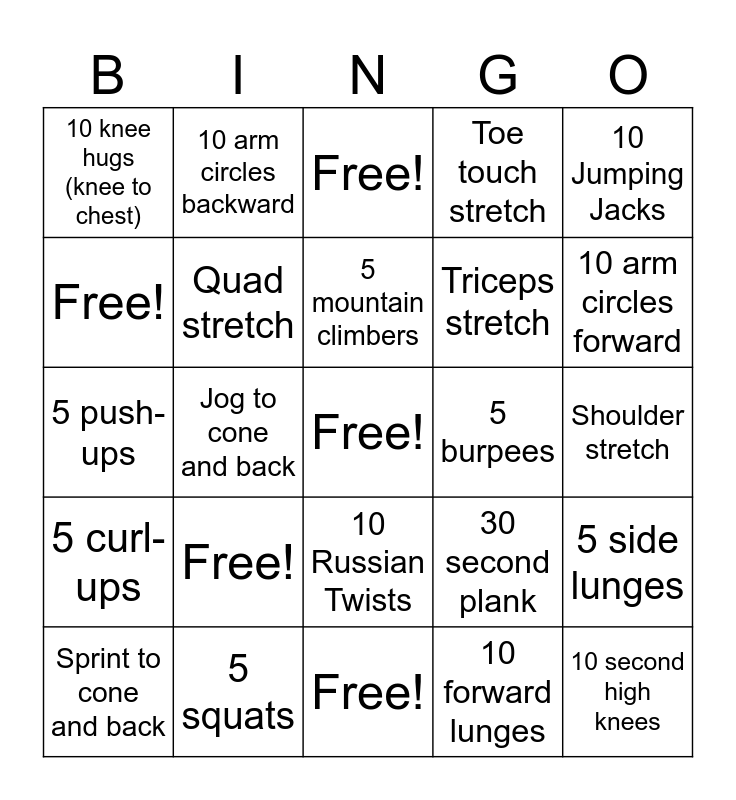 | B | I | N | G | O |
|---|---|---|---|---|
| 10 knee hugs (knee to chest) | 10 arm circles backward | Free! | Toe touch stretch | 10 Jumping Jacks |
| Free! | Quad stretch | 5 mountain climbers | Triceps stretch | 10 arm circles forward |
| 5 push-ups | Jog to cone and back | Free! | 5 burpees | Shoulder stretch |
| 5 curl-ups | Free! | 10 Russian Twists | 30 second plank | 5 side lunges |
| Sprint to cone and back | 5 squats | Free! | 10 forward lunges | 10 second high knees |